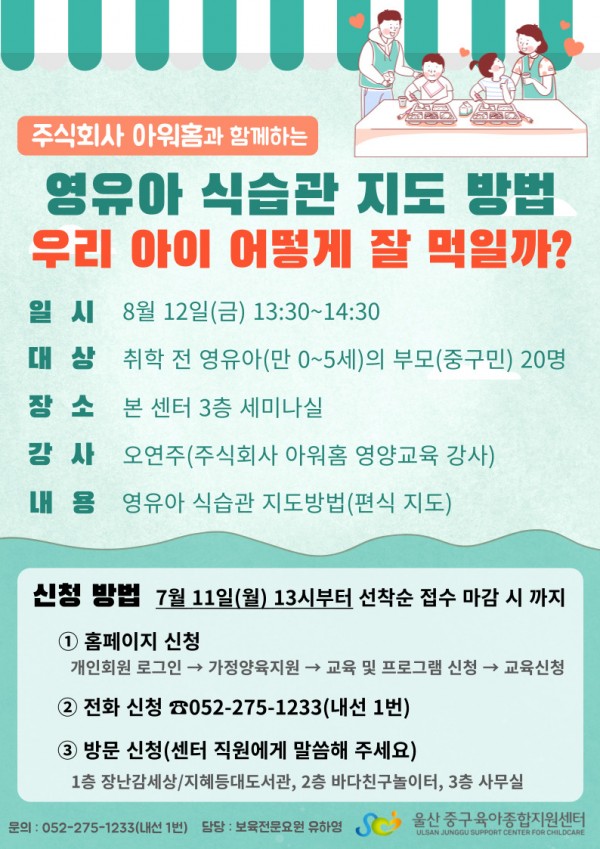 주식회사 아워홈과 함께하는

영유아 식습관 지도 방법
우리 아이 어떻게 잘 먹일까?

일 시 8월 12일(금) 13:30~14:30
대 상 취학 전 영유아(만 0~5세)의 부모(중구민) 20명
장 소 본 센터 3층 세미나실
강 사 오연주(주식회사 아워홈 영양교육 강사)
내 용 영유아 식습관 지도방법(편식 지도)

신청 방법 7월 11일(월) 13시부터 선착순 접수 마감 시 까지

① 홈페이지 신청
개인회원 로그인 → 가정양육지원 → 교육 및 프로그램 신청 → 교육신청

② 전화 신청 ☎052-275-1233(내선 1번)

③ 방문 신청(센터 직원에게 말씀해 주세요)
1층 장난감세상/지혜등대도서관, 2층 바다친구놀이터, 3층 사무실

문의 : 052-275-1233(내선 1번) 담당 : 보육전문요원 유하영

울산 중구육아종합지원센터
ULSAN JUNGGU SUPPORT CENTER FOR CHILDCARE